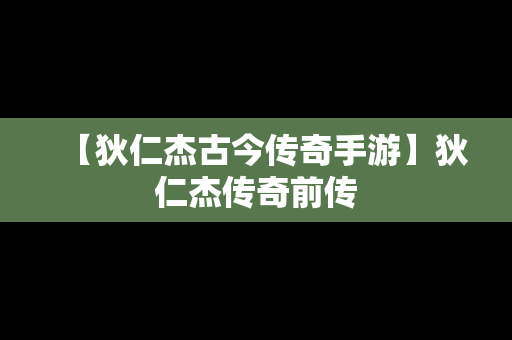 【狄仁杰古今传奇手游】狄仁杰传奇前传